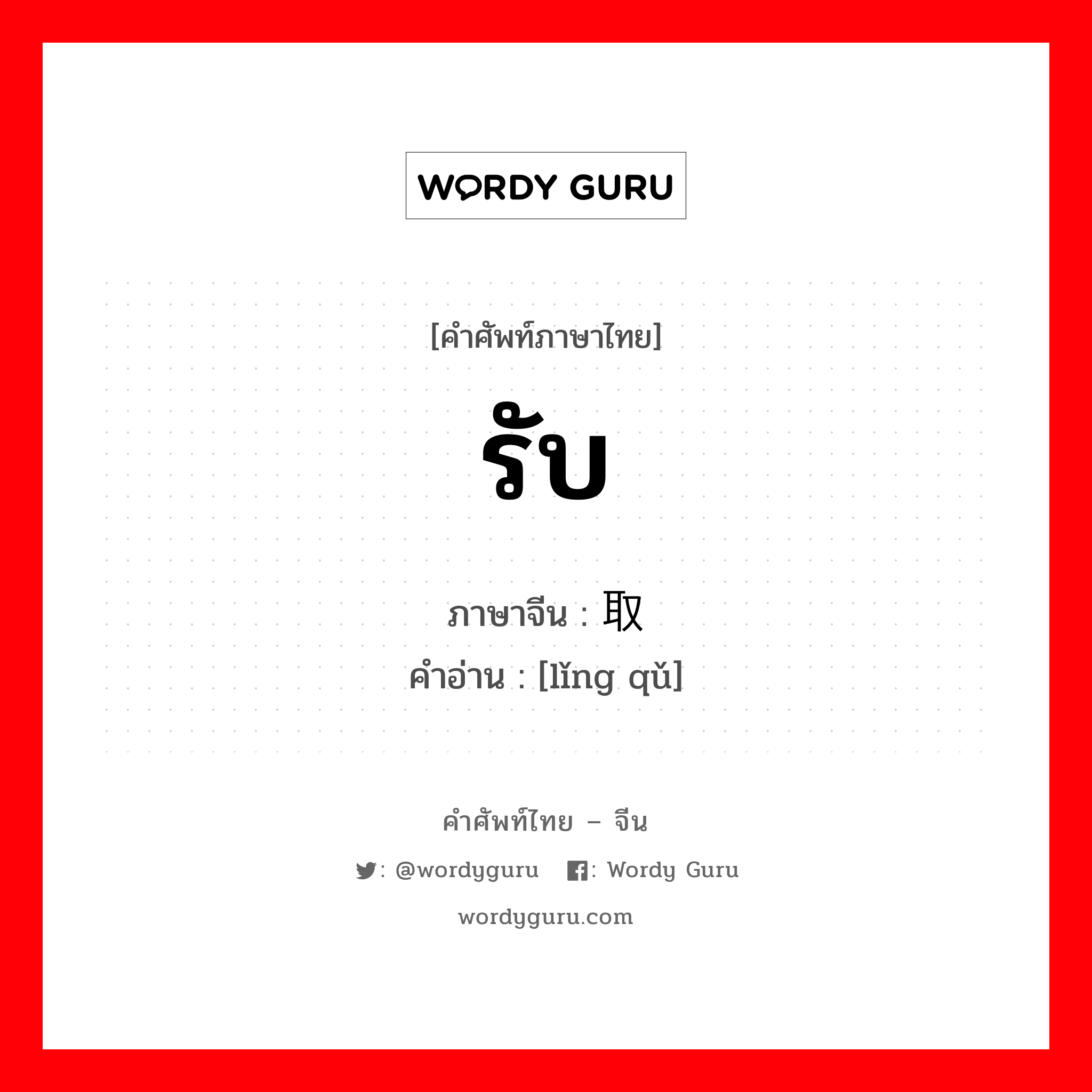 WORDY GURU

[คำศัพท์ภาษาไทย]

รับ

ภาษาจีน : 取

คำอ่าน : [lǐng qǔ]

คำศัพท์ไทย – จีน

: @wordyguru   : Wordy Guru

wordyguru.com